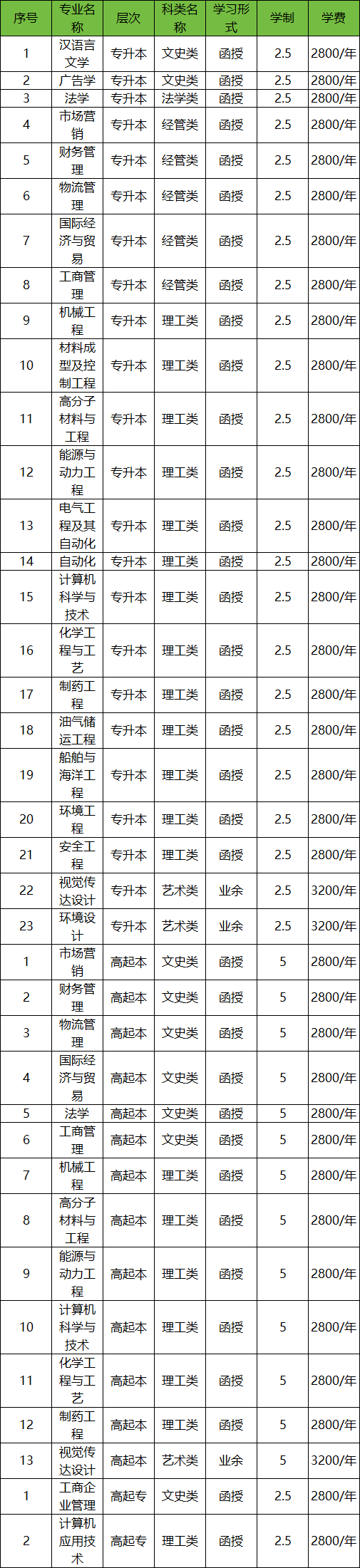 | 序号 | 专业名称 | 层次 | 科类名称 | 学习形式 | 学制 | 学费 |
|---|---|---|---|---|---|---|
| 1 | 汉语言文学 | 专升本 | 文史类 | 函授 | 2.5 | 2800/年 |
| 2 | 广告学 | 专升本 | 文史类 | 函授 | 2.5 | 2800/年 |
| 3 | 法学 | 专升本 | 法学类 | 函授 | 2.5 | 2800/年 |
| 4 | 市场营销 | 专升本 | 经管类 | 函授 | 2.5 | 2800/年 |
| 5 | 财务管理 | 专升本 | 经管类 | 函授 | 2.5 | 2800/年 |
| 6 | 物流管理 | 专升本 | 经管类 | 函授 | 2.5 | 2800/年 |
| 7 | 国际经济与贸易 | 专升本 | 经管类 | 函授 | 2.5 | 2800/年 |
| 8 | 工商管理 | 专升本 | 经管类 | 函授 | 2.5 | 2800/年 |
| 9 | 机械工程 | 专升本 | 理工类 | 函授 | 2.5 | 2800/年 |
| 10 | 材料成型及控制工程 | 专升本 | 理工类 | 函授 | 2.5 | 2800/年 |
| 11 | 高分子材料与工程 | 专升本 | 理工类 | 函授 | 2.5 | 2800/年 |
| 12 | 能源与动力工程 | 专升本 | 理工类 | 函授 | 2.5 | 2800/年 |
| 13 | 电气工程及其自动化 | 专升本 | 理工类 | 函授 | 2.5 | 2800/年 |
| 14 | 自动化 | 专升本 | 理工类 | 函授 | 2.5 | 2800/年 |
| 15 | 计算机科学与技术 | 专升本 | 理工类 | 函授 | 2.5 | 2800/年 |
| 16 | 化学工程与工艺 | 专升本 | 理工类 | 函授 | 2.5 | 2800/年 |
| 17 | 制药工程 | 专升本 | 理工类 | 函授 | 2.5 | 2800/年 |
| 18 | 油气储运工程 | 专升本 | 理工类 | 函授 | 2.5 | 2800/年 |
| 19 | 船舶与海洋工程 | 专升本 | 理工类 | 函授 | 2.5 | 2800/年 |
| 20 | 环境工程 | 专升本 | 理工类 | 函授 | 2.5 | 2800/年 |
| 21 | 安全工程 | 专升本 | 理工类 | 函授 | 2.5 | 2800/年 |
| 22 | 视觉传达设计 | 专升本 | 艺术类 | 业余 | 2.5 | 3200/年 |
| 23 | 环境设计 | 专升本 | 艺术类 | 业余 | 2.5 | 3200/年 |
| 1 | 市场营销 | 高起本 | 文史类 | 函授 | 5 | 2800/年 |
| 2 | 财务管理 | 高起本 | 文史类 | 函授 | 5 | 2800/年 |
| 3 | 物流管理 | 高起本 | 文史类 | 函授 | 5 | 2800/年 |
| 4 | 国际经济与贸易 | 高起本 | 文史类 | 函授 | 5 | 2800/年 |
| 5 | 法学 | 高起本 | 文史类 | 函授 | 5 | 2800/年 |
| 6 | 工商管理 | 高起本 | 文史类 | 函授 | 5 | 2800/年 |
| 7 | 机械工程 | 高起本 | 理工类 | 函授 | 5 | 2800/年 |
| 8 | 高分子材料与工程 | 高起本 | 理工类 | 函授 | 5 | 2800/年 |
| 9 | 能源与动力工程 | 高起本 | 理工类 | 函授 | 5 | 2800/年 |
| 10 | 计算机科学与技术 | 高起本 | 理工类 | 函授 | 5 | 2800/年 |
| 11 | 化学工程与工艺 | 高起本 | 理工类 | 函授 | 5 | 2800/年 |
| 12 | 制药工程 | 高起本 | 理工类 | 函授 | 5 | 2800/年 |
| 13 | 视觉传达设计 | 高起本 | 艺术类 | 业余 | 5 | 3200/年 |
| 1 | 工商企业管理 | 高起专 | 文史类 | 函授 | 2.5 | 2800/年 |
| 2 | 计算机应用技术 | 高起专 | 理工类 | 函授 | 2.5 | 2800/年 |